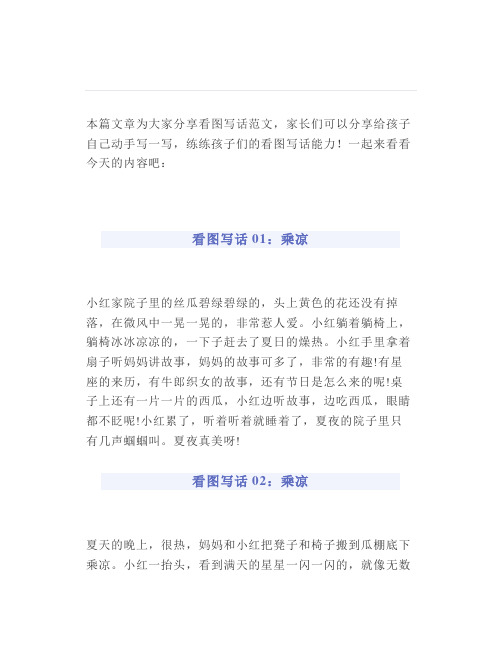 本篇文章为大家分享看图写话范文，家长们可以分享给孩子自己动手写一写，练练孩子们的看图写话能力！一起来看看今天的内容吧：

看图写话 01：乘凉

小红家院子里的丝瓜碧绿碧绿的，头上黄色的花还没有掉落，在微风中一晃一晃的，非常惹人爱。小红躺着躺椅上，躺椅冰冰凉凉的，一下子赶去了夏日的燥热。小红手里拿着扇子听妈妈讲故事，妈妈的故事可多了，非常的有趣!有星座的来历，有牛郎织女的故事，还有节日是怎么来的呢!桌子上还有一片一片的西瓜，小红边听故事，边吃西瓜，眼睛都不眨呢!小红累了，听着听着就睡着了，夏夜的院子里只有几声蝈蝈叫。夏夜真美呀!

看图写话 02：乘凉

夏天的晚上，很热，妈妈和小红把凳子和椅子搬到瓜棚底下乘凉。小红一抬头，看到满天的星星一闪一闪的，就像无数